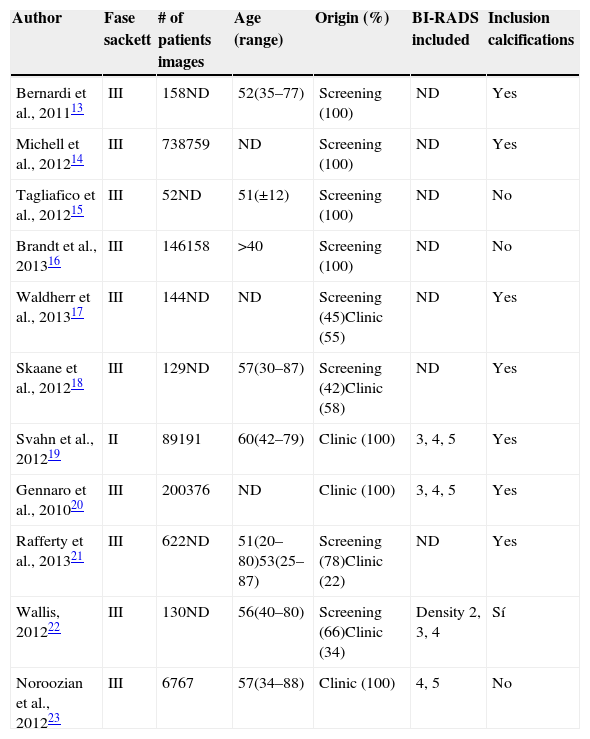 | Author | Fase sackett | # of patients images | Age (range) | Origin (%) | BI-RADS included | Inclusion calcifications |
|---|---|---|---|---|---|---|
| Bernardi et al., 2011$^{13}$ | III | 158ND | 52(35–77) | Screening (100) | ND | Yes |
| Michell et al., 2012$^{14}$ | III | 738759 | ND | Screening (100) | ND | Yes |
| Tagliafico et al., 2012$^{15}$ | III | 52ND | 51(±12) | Screening (100) | ND | No |
| Brandt et al., 2013$^{16}$ | III | 146158 | >40 | Screening (100) | ND | No |
| Waldherr et al., 2013$^{17}$ | III | 144ND | ND | Screening (45)Clinic (55) | ND | Yes |
| Skaane et al., 2012$^{18}$ | III | 129ND | 57(30–87) | Screening (42)Clinic (58) | ND | Yes |
| Svahn et al., 2012$^{19}$ | II | 89191 | 60(42–79) | Clinic (100) | 3, 4, 5 | Yes |
| Gennaro et al., 2010$^{20}$ | III | 200376 | ND | Clinic (100) | 3, 4, 5 | Yes |
| Rafferty et al., 2013$^{21}$ | III | 622ND | 51(20–80)53(25–87) | Screening (78)Clinic (22) | ND | Yes |
| Wallis, 2012$^{22}$ | III | 130ND | 56(40–80) | Screening (66)Clinic (34) | Density 2, 3, 4 | Sí |
| Noroozian et al., 2012$^{23}$ | III | 6767 | 57(34–88) | Clinic (100) | 4, 5 | No |